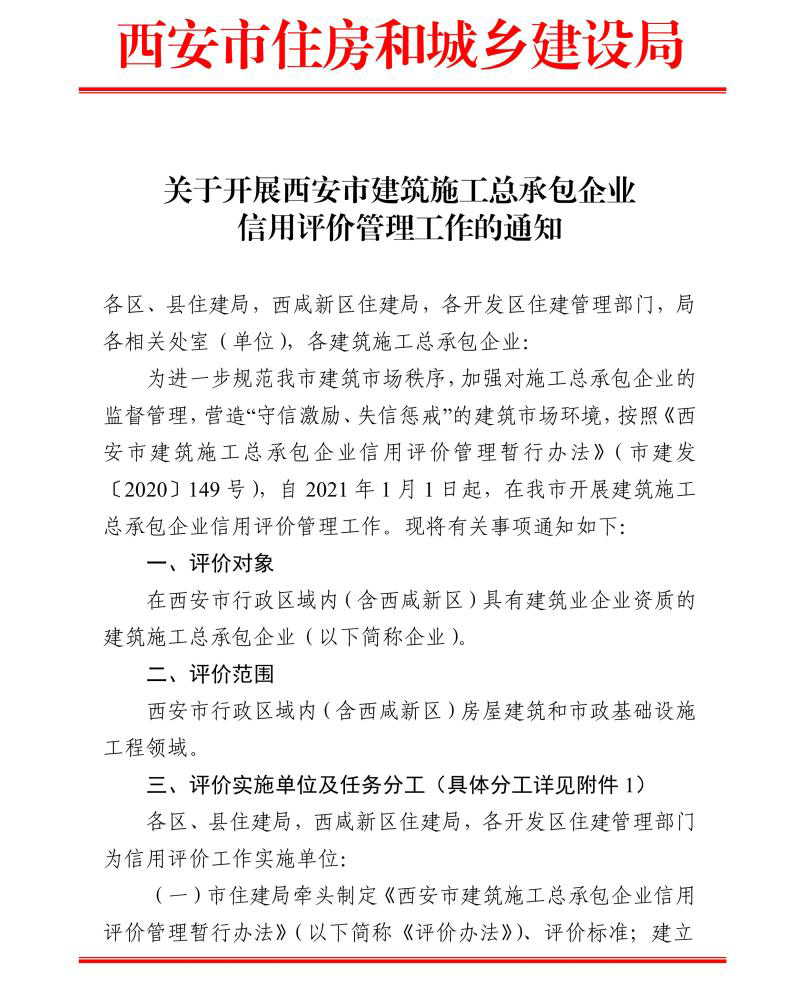 西安市住房和城乡建设局

关于开展西安市建筑施工总承包企业信用评价管理工作的通知

各区、县住建局，西咸新区住建局，各开发区住建管理部门，局各相关处室（单位），各建筑施工总承包企业：

为进一步规范我市建筑市场秩序，加强对施工总承包企业的监督管理，营造“守信激励、失信惩戒”的建筑市场环境，按照《西安市建筑施工总承包企业信用评价管理暂行办法》（市建发〔2020〕149号），自2021年1月1日起，在我市开展建筑施工总承包企业信用评价管理工作。现将有关事项通知如下：

一、评价对象

在西安市行政区域内（含西咸新区）具有建筑业企业资质的建筑施工总承包企业（以下简称企业）。

二、评价范围

西安市行政区域内（含西咸新区）房屋建筑和市政基础设施工程领域。

三、评价实施单位及任务分工（具体分工详见附件1）

各区、县住建局，西咸新区住建局，各开发区住建管理部门为信用评价工作实施单位：

（一）市住建局牵头制定《西安市建筑施工总承包企业信用评价管理暂行办法》（以下简称《评价办法》）、评价标准；建立